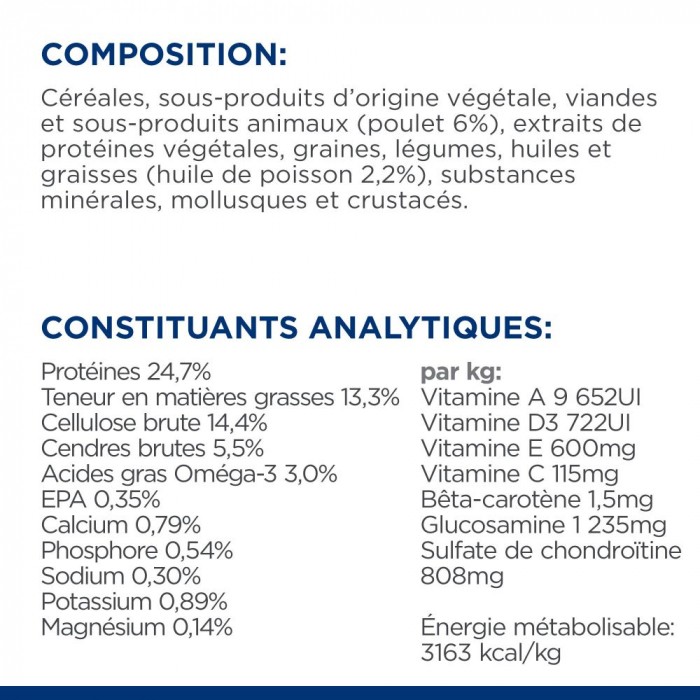 COMPOSITION:

Céréales, sous-produits d'origine végétale, viandes et sous-produits animaux (poulet 6%), extraits de protéines végétales, graines, légumes, huiles et graisses (huile de poisson 2,2%), substances minérales, mollusques et crustacés.

CONSTITUANTS ANALYTIQUES:

Protéines 24,7%
Teneur en matières grasses 13,3%
Cellulose brute 14,4%
Cendres brutes 5,5%
Acides gras Oméga-3 3,0%
EPA 0,35%
Calcium 0,79%
Phosphore 0,54%
Sodium 0,30%
Potassium 0,89%
Magnésium 0,14%

par kg:
Vitamine A 9 652UI
Vitamine D3 722UI
Vitamine E 600mg
Vitamine C 115mg
Bêta-carotène 1,5mg
Glucosamine 1 235mg
Sulfate de chondroïtine 808mg

Énergie métabolisable: 3163 kcal/kg